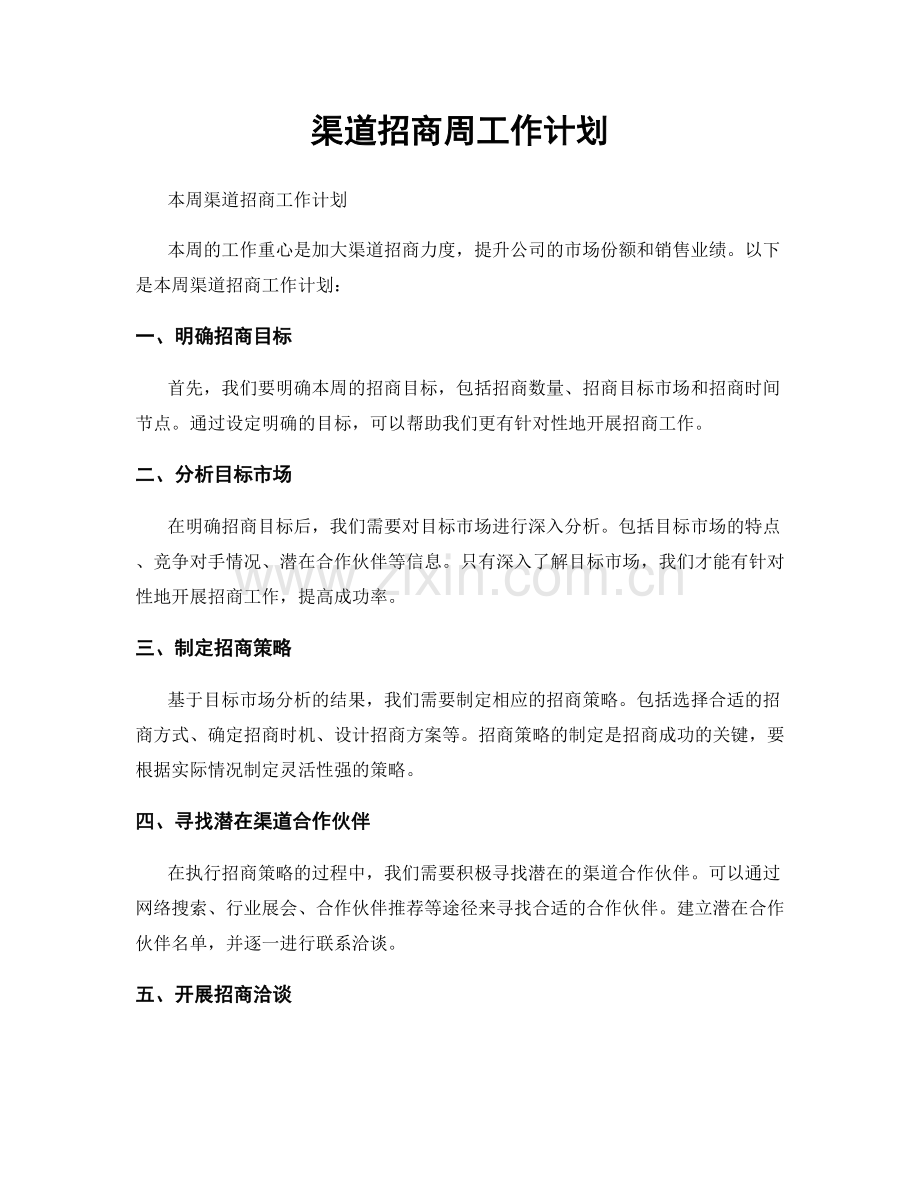 渠道招商周工作计划

本周渠道招商工作计划

本周的工作重心是加大渠道招商力度，提升公司的市场份额和销售业绩。以下是本周渠道招商工作计划：

一、明确招商目标

首先，我们要明确本周的招商目标，包括招商数量、招商目标市场和招商时间节点。通过设定明确的目标，可以帮助我们更有针对性地开展招商工作。

二、分析目标市场

在明确招商目标后，我们需要对目标市场进行深入分析。包括目标市场的特点、竞争对手情况、潜在合作伙伴等信息。只有深入了解目标市场，我们才能有针对性地开展招商工作，提高成功率。

三、制定招商策略

基于目标市场分析的结果，我们需要制定相应的招商策略。包括选择合适的招商方式、确定招商时机、设计招商方案等。招商策略的制定是招商成功的关键，要根据实际情况制定灵活性强的策略。

四、寻找潜在渠道合作伙伴

在执行招商策略的过程中，我们需要积极寻找潜在的渠道合作伙伴。可以通过网络搜索、行业展会、合作伙伴推荐等途径来寻找合适的合作伙伴。建立潜在合作伙伴名单，并逐一进行联系洽谈。

五、开展招商洽谈

www.zixin.com.cn